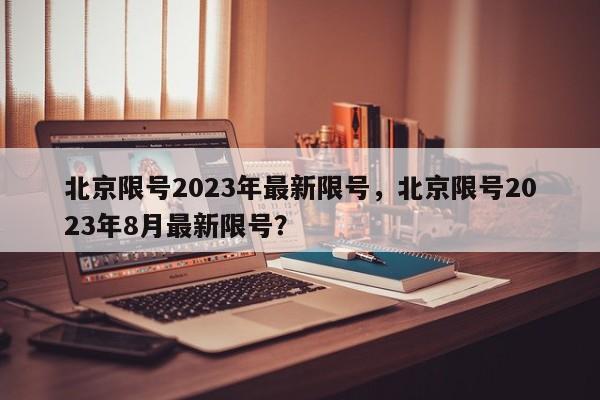 北京限号2023年最新限号，北京限号2023年8月最新限号?